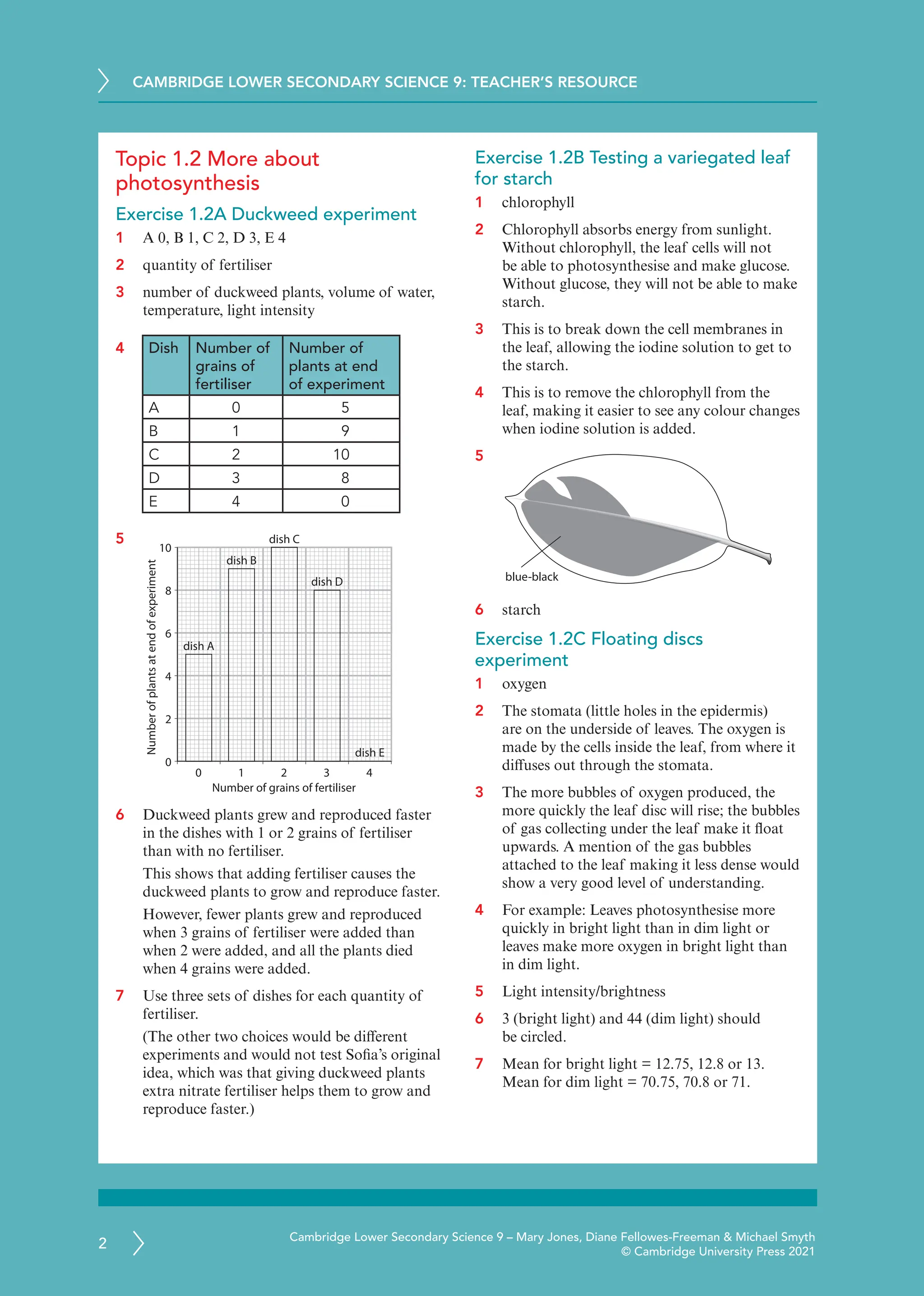 CAMBRIDGE LOWER SECONDARY SCIENCE 9: TEACHER'S RESOURCE

Topic 1.2 More about photosynthesis

Exercise 1.2A Duckweed experiment

1 A 0, B 1, C 2, D 3, E 4

2 quantity of fertiliser

3 number of duckweed plants, volume of water, temperature, light intensity

4

| Dish | Number of grains of fertiliser | Number of plants at end of experiment |
|---|---|---|
| A | 0 | 5 |
| B | 1 | 9 |
| C | 2 | 10 |
| D | 3 | 8 |
| E | 4 | 0 |

5

Number of plants at end of experiment
10
8
6
4
2
0
dish A
dish B
dish C
dish D
dish E
0 1 2 3 4
Number of grains of fertiliser

6 Duckweed plants grew and reproduced faster in the dishes with 1 or 2 grains of fertiliser than with no fertiliser.

This shows that adding fertiliser causes the duckweed plants to grow and reproduce faster.

However, fewer plants grew and reproduced when 3 grains of fertiliser were added than when 2 were added, and all the plants died when 4 grains were added.

7 Use three sets of dishes for each quantity of fertiliser.

(The other two choices would be different experiments and would not test Sofia's original idea, which was that giving duckweed plants extra nitrate fertiliser helps them to grow and reproduce faster.)

Exercise 1.2B Testing a variegated leaf for starch

1 chlorophyll

2 Chlorophyll absorbs energy from sunlight. Without chlorophyll, the leaf cells will not be able to photosynthesise and make glucose. Without glucose, they will not be able to make starch.

3 This is to break down the cell membranes in the leaf, allowing the iodine solution to get to the starch.

4 This is to remove the chlorophyll from the leaf, making it easier to see any colour changes when iodine solution is added.

5

blue-black

6 starch

Exercise 1.2C Floating discs experiment

1 oxygen

2 The stomata (little holes in the epidermis) are on the underside of leaves. The oxygen is made by the cells inside the leaf, from where it diffuses out through the stomata.

3 The more bubbles of oxygen produced, the more quickly the leaf disc will rise; the bubbles of gas collecting under the leaf make it float upwards. A mention of the gas bubbles attached to the leaf making it less dense would show a very good level of understanding.

4 For example: Leaves photosynthesise more quickly in bright light than in dim light or leaves make more oxygen in bright light than in dim light.

5 Light intensity/brightness

6 3 (bright light) and 44 (dim light) should be circled.

7 Mean for bright light = 12.75, 12.8 or 13. Mean for dim light = 70.75, 70.8 or 71.

2

Cambridge Lower Secondary Science 9 – Mary Jones, Diane Fellowes-Freeman & Michael Smyth
© Cambridge University Press 2021